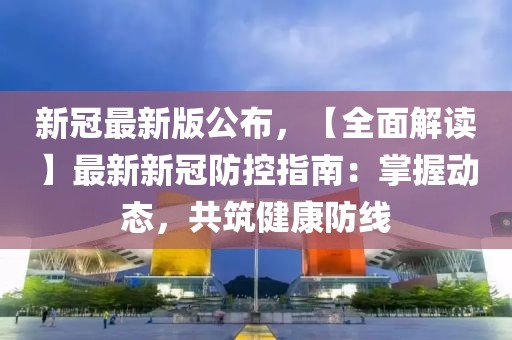 新冠最新版公布，【全面解读】最新新冠防控指南：掌握动态，共筑健康防线